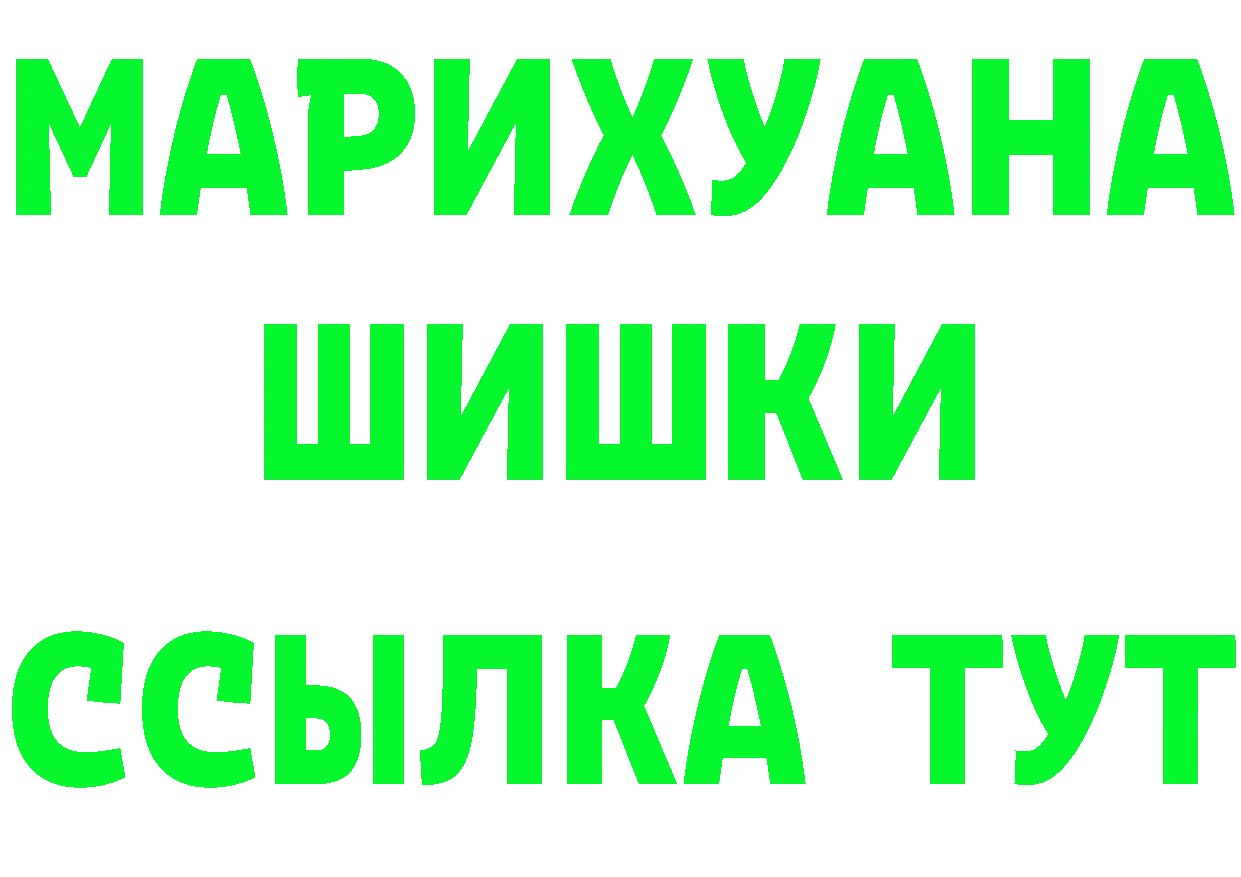 МАРИХУАНА
ШИШКИ
ССЫЛКА ТУТ